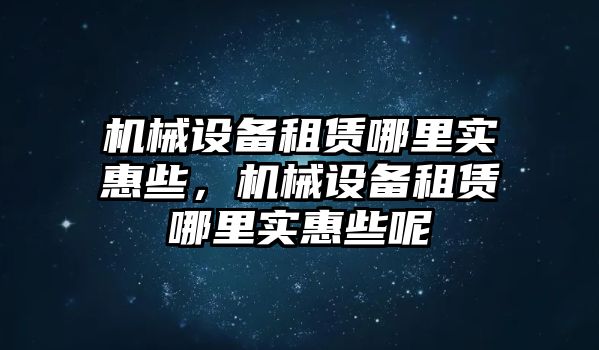 机械设备租赁哪里实惠些，机械设备租赁哪里实惠些呢